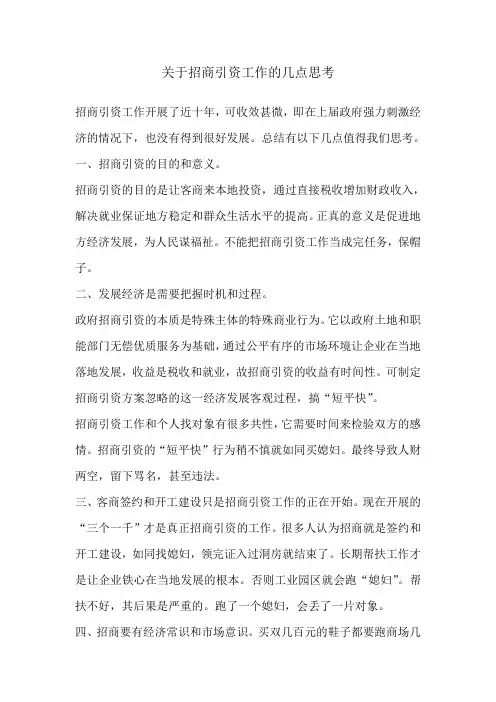 关于招商引资工作的几点思考

招商引资工作开展了近十年，可收效甚微，即在上届政府强力刺激经济的情况下，也没有得到很好发展。总结有以下几点值得我们思考。

一、招商引资的目的和意义。

招商引资的目的是让客商来本地投资，通过直接税收增加财政收入，解决就业保证地方稳定和群众生活水平的提高。正真的意义是促进地方经济发展，为人民谋福祉。不能把招商引资工作当成完任务，保帽子。

二、发展经济是需要把握时机和过程。

政府招商引资的本质是特殊主体的特殊商业行为。它以政府土地和职能部门无偿优质服务为基础，通过公平有序的市场环境让企业在当地落地发展，收益是税收和就业，故招商引资的收益有时间性。可制定招商引资方案忽略的这一经济发展客观过程，搞“短平快”。

招商引资工作和个人找对象有很多共性，它需要时间来检验双方的感情。招商引资的“短平快”行为稍不慎就如同买媳妇。最终导致人财两空，留下骂名，甚至违法。

三、客商签约和开工建设只是招商引资工作的正在开始。现在开展的“三个一千”才是真正招商引资的工作。很多人认为招商就是签约和开工建设，如同找媳妇，领完证入过洞房就结束了。长期帮扶工作才是让企业铁心在当地发展的根本。否则工业园区就会跑“媳妇”。帮扶不好，其后果是严重的。跑了一个媳妇，会丢了一片对象。

四、招商要有经济常识和市场意识。买双几百元的鞋子都要跑商场几